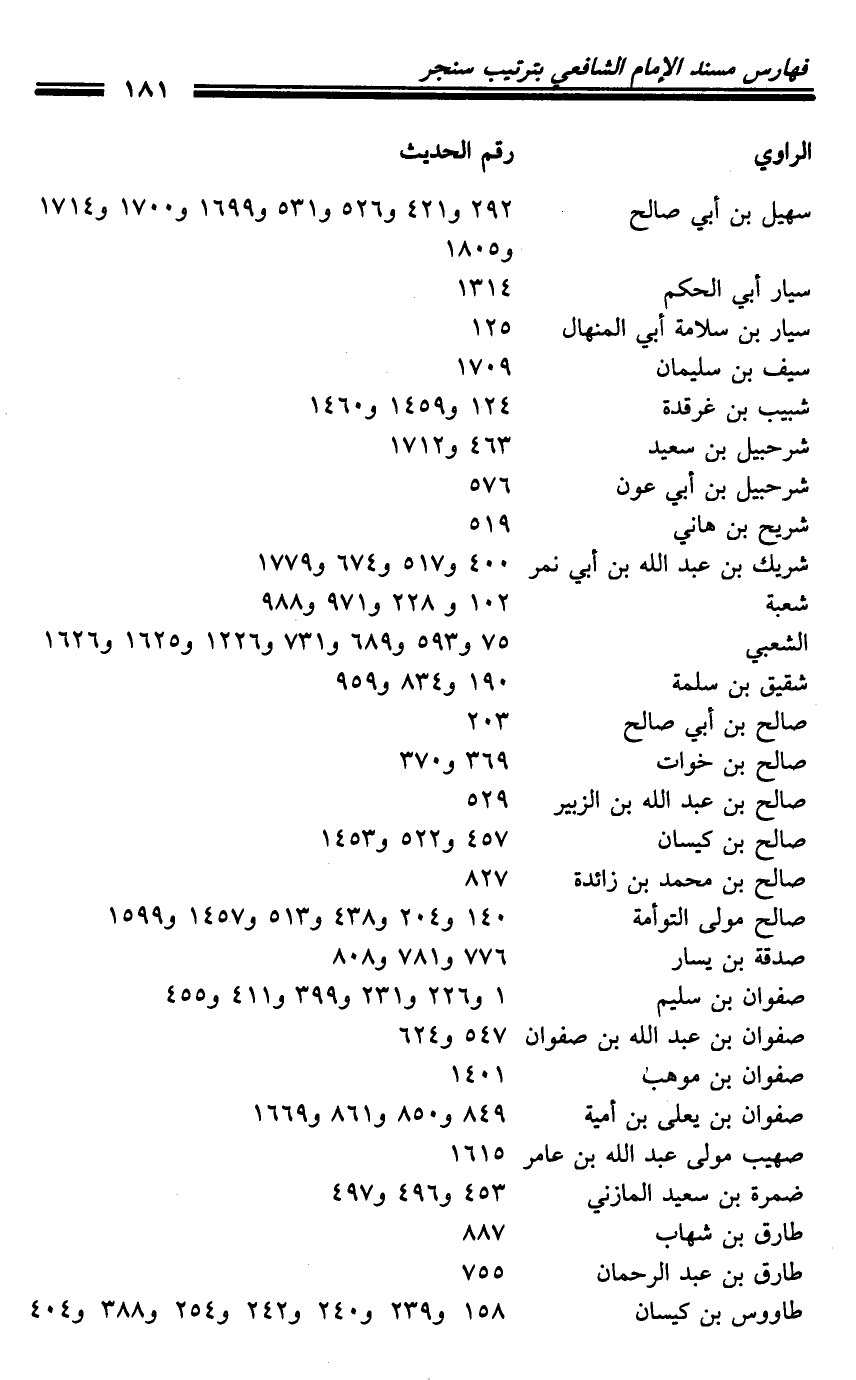 فهارس مسند الإمام الشافعي بترتيب سنجر ١٨١

| الراوي | رقم الحديث |
|---|---|
| سهيل بن أبي صالح | ٢٩٢ و٤٢١ و٥٢٦ و٥٣١ و١٦٩٩ و١٧٠٠ و١٧١٤ و١٨٠٥ |
| سيار أبي الحكم | ١٣١٤ |
| سيار بن سلامة أبي المنهال | ١٢٥ |
| سيف بن سليمان | ١٧٠٩ |
| شبيب بن غرقدة | ١٢٤ و١٤٥٩ و١٤٦٠ |
| شرحبيل بن سعيد | ٤٦٣ و١٧١٢ |
| شرحبيل بن أبي عون | ٥٧٦ |
| شريح بن هاني | ٥١٩ |
| شريك بن عبد الله بن أبي نمر | ٤٠٠ و٥١٧ و٦٧٤ و١٧٧٩ |
| شعبة | ١٠٢ و ٢٢٨ و٩٧١ و٩٨٨ |
| الشعبي | ٧٥ و٥٩٣ و٦٨٩ و٧٣١ و١٢٢٦ و١٦٢٥ و١٦٢٦ |
| شقيق بن سلمة | ١٩٠ و٨٣٤ و٩٥٩ |
| صالح بن أبي صالح | ٢٠٣ |
| صالح بن خوات | ٣٦٩ و٣٧٠ |
| صالح بن عبد الله بن الزبير | ٥٢٩ |
| صالح بن كيسان | ٤٥٧ و٥٢٢ و١٤٥٣ |
| صالح بن محمد بن زائدة | ٨٢٧ |
| صالح مولى التوأمة | ١٤٠ و٢٠٤ و٤٣٨ و٥١٣ و١٤٥٧ و١٥٩٩ |
| صدقة بن يسار | ٧٧٦ و٧٨١ و٨٠٨ |
| صفوان بن سليم | ١ و٢٢٦ و٢٣١ و٣٩٩ و٤١١ و٤٥٥ |
| صفوان بن عبد الله بن صفوان | ٥٤٧ و٦٢٤ |
| صفوان بن موهب | ١٤٠١ |
| صفوان بن يعلى بن أمية | ٨٤٩ و٨٥٠ و٨٦١ و١٦٦٩ |
| صهيب مولى عبد الله بن عامر | ١٦١٥ |
| ضمرة بن سعيد المازني | ٤٥٣ و٤٩٦ و٤٩٧ |
| طارق بن شهاب | ٨٨٧ |
| طارق بن عبد الرحمان | ٧٥٥ |
| طاووس بن كيسان | ١٥٨ و٢٣٩ و٢٤٠ و٢٤٢ و٢٥٤ و٣٨٨ و٤٠٤ |